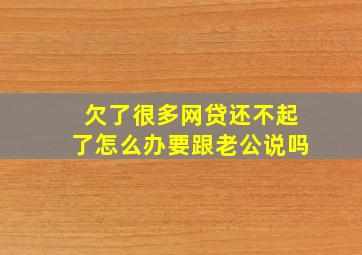 欠了很多网贷还不起了怎么办要跟老公说吗